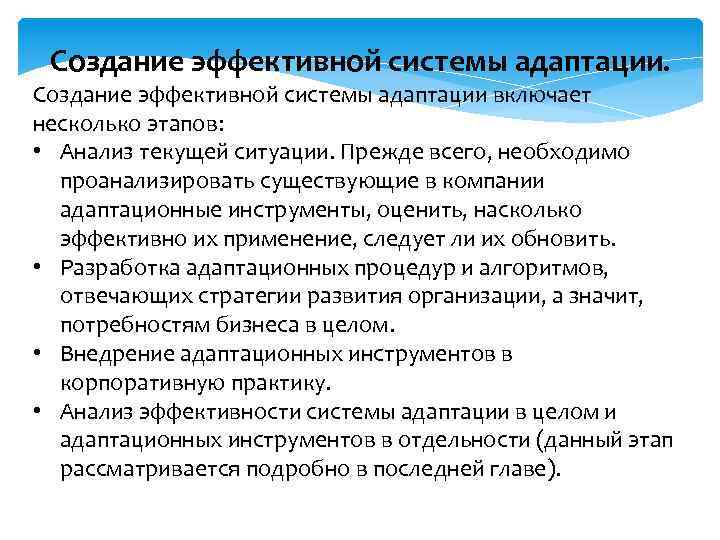 Создание эффективной системы адаптации.

Создание эффективной системы адаптации включает несколько этапов:

• Анализ текущей ситуации. Прежде всего, необходимо проанализировать существующие в компании адаптационные инструменты, оценить, насколько эффективно их применение, следует ли их обновить.
• Разработка адаптационных процедур и алгоритмов, отвечающих стратегии развития организации, а значит, потребностям бизнеса в целом.
• Внедрение адаптационных инструментов в корпоративную практику.
• Анализ эффективности системы адаптации в целом и адаптационных инструментов в отдельности (данный этап рассматривается подробно в последней главе).